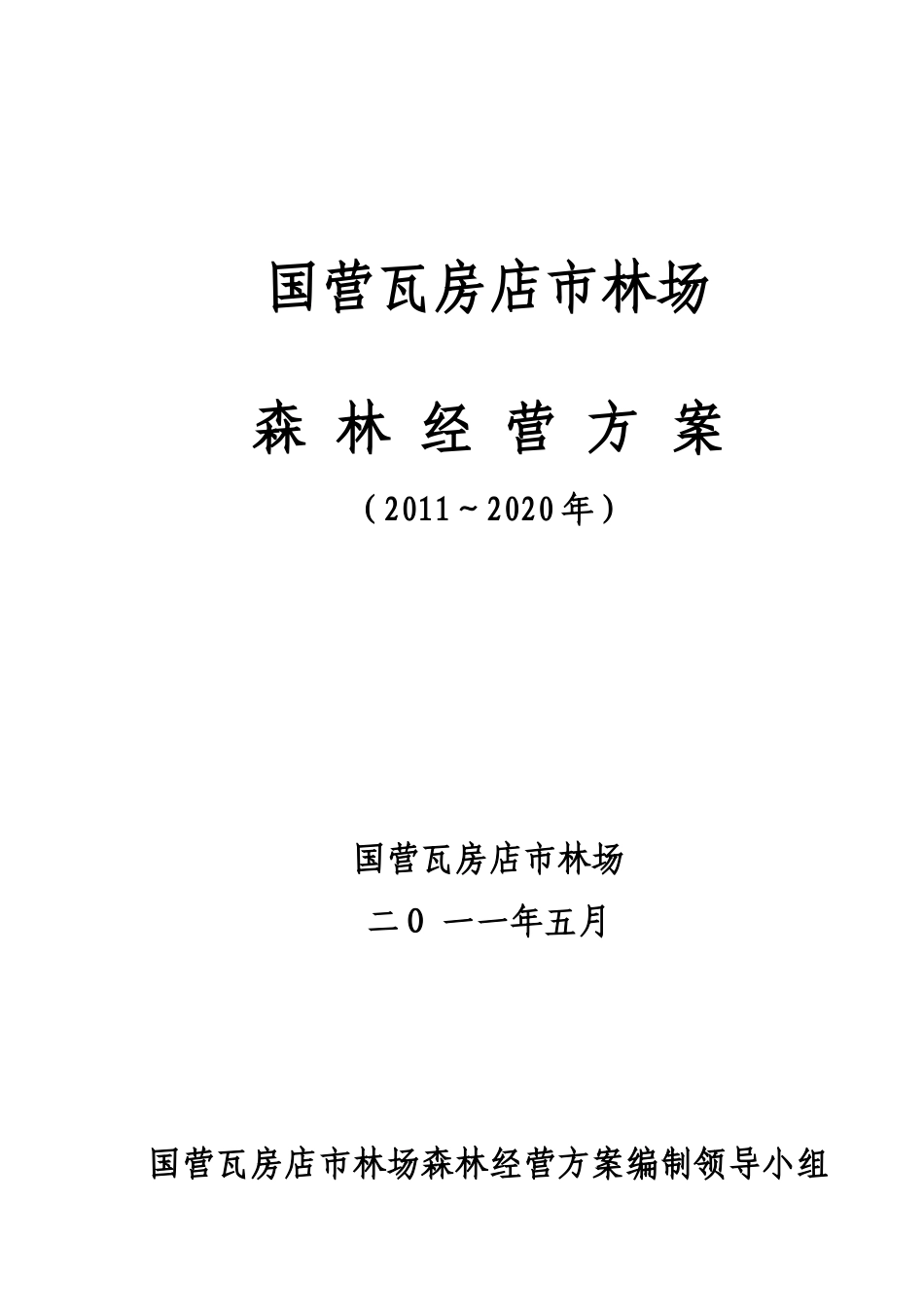 国营瓦房店市林场

森 林 经 营 方 案

（2011～2020年）

国营瓦房店市林场

二0 一一年五月

国营瓦房店市林场森林经营方案编制领导小组